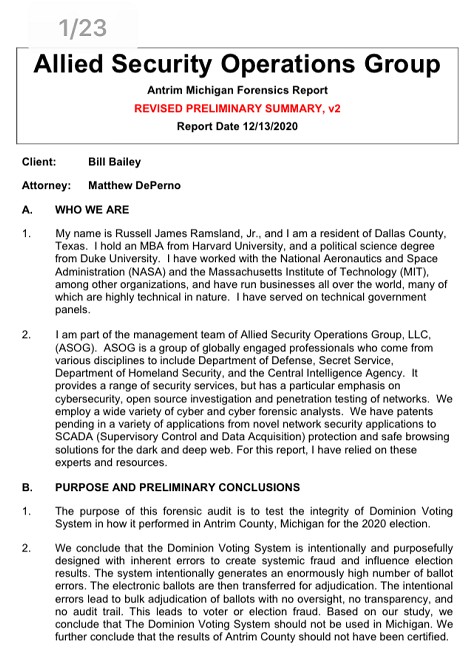 1/23

Allied Security Operations Group

Antrim Michigan Forensics Report

REVISED PRELIMINARY SUMMARY, v2

Report Date 12/13/2020

Client: Bill Bailey

Attorney: Matthew DePerno

A. WHO WE ARE

1. My name is Russell James Ramsland, Jr., and I am a resident of Dallas County, Texas. I hold an MBA from Harvard University, and a political science degree from Duke University. I have worked with the National Aeronautics and Space Administration (NASA) and the Massachusetts Institute of Technology (MIT), among other organizations, and have run businesses all over the world, many of which are highly technical in nature. I have served on technical government panels.

2. I am part of the management team of Allied Security Operations Group, LLC, (ASOG). ASOG is a group of globally engaged professionals who come from various disciplines to include Department of Defense, Secret Service, Department of Homeland Security, and the Central Intelligence Agency. It provides a range of security services, but has a particular emphasis on cybersecurity, open source investigation and penetration testing of networks. We employ a wide variety of cyber and cyber forensic analysts. We have patents pending in a variety of applications from novel network security applications to SCADA (Supervisory Control and Data Acquisition) protection and safe browsing solutions for the dark and deep web. For this report, I have relied on these experts and resources.

B. PURPOSE AND PRELIMINARY CONCLUSIONS

1. The purpose of this forensic audit is to test the integrity of Dominion Voting System in how it performed in Antrim County, Michigan for the 2020 election.

2. We conclude that the Dominion Voting System is intentionally and purposefully designed with inherent errors to create systemic fraud and influence election results. The system intentionally generates an enormously high number of ballot errors. The electronic ballots are then transferred for adjudication. The intentional errors lead to bulk adjudication of ballots with no oversight, no transparency, and no audit trail. This leads to voter or election fraud. Based on our study, we conclude that The Dominion Voting System should not be used in Michigan. We further conclude that the results of Antrim County should not have been certified.